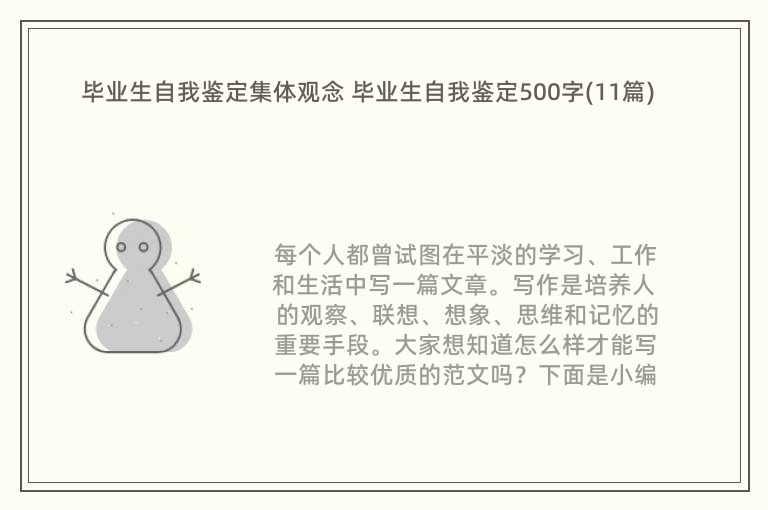 毕业生自我鉴定集体观念 毕业生自我鉴定500字(11篇)

每个人都曾试图在平淡的学习、工作和生活中写一篇文章。写作是培养人的观察、联想、想象、思维和记忆的重要手段。大家想知道怎么样才能写一篇比较优质的范文吗？下面是小编